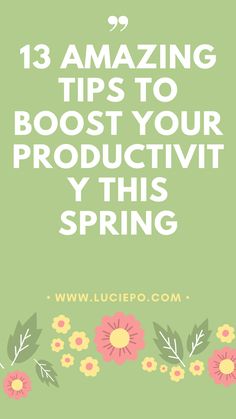 ”

13 AMAZING TIPS TO BOOST YOUR PRODUCTIVIT Y THIS SPRING

• WWW.LUCIEPO.COM •